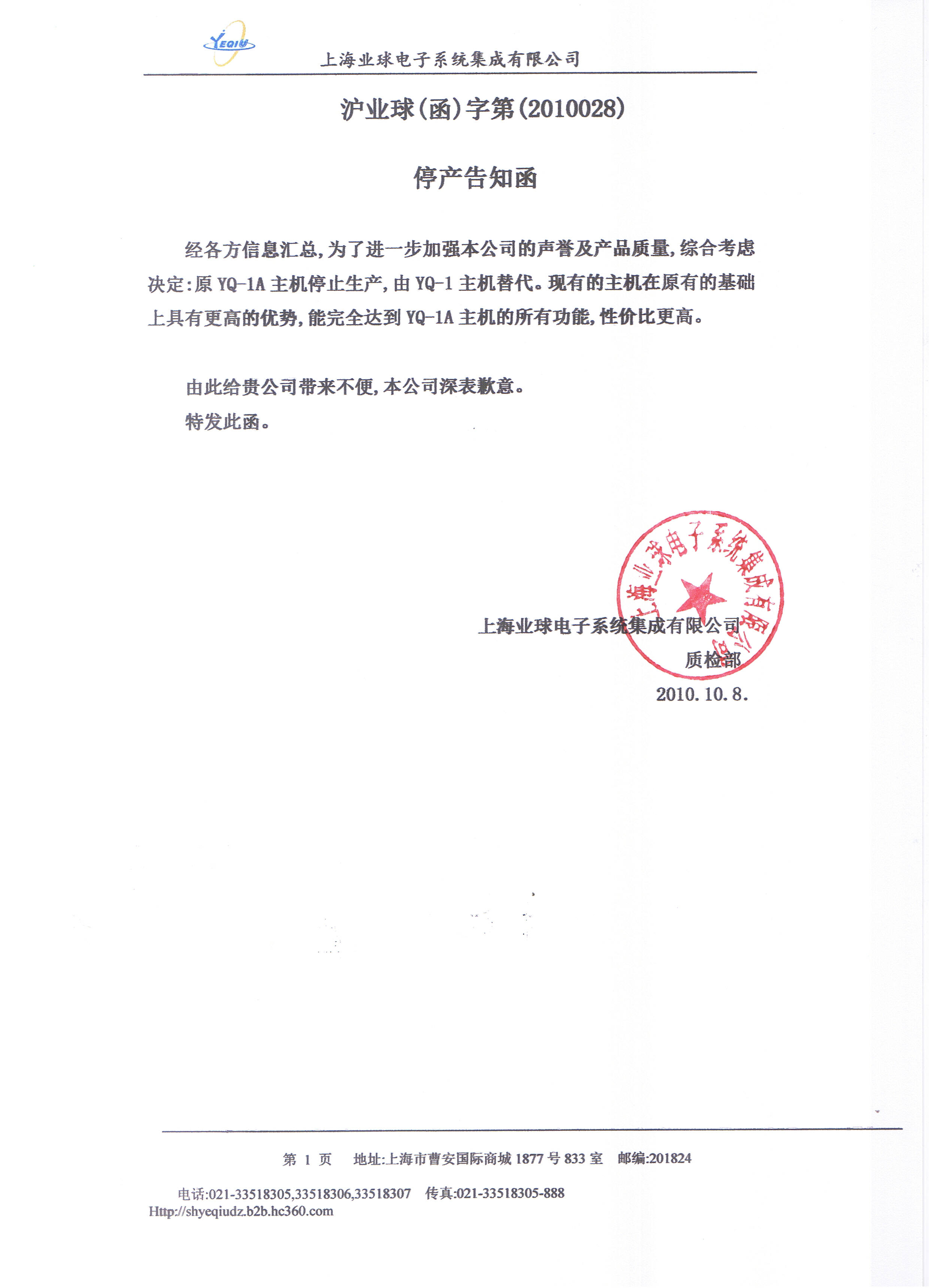 YEQIU

上海业球电子系统集成有限公司

沪业球(函)字第(2010028)

停产告知函

经各方信息汇总，为了进一步加强本公司的声誉及产品质量，综合考虑决定：原 YQ-1A 主机停止生产，由 YQ-1 主机替代。现有的主机在原有的基础上具有更高的优势，能完全达到 YQ-1A 主机的所有功能，性价比更高。

由此给贵公司带来不便，本公司深表歉意。

特发此函。

上海业球电子系统集成有限公司

上海业球电子系统集成有限公司
质检部
2010.10.8.

第 1 页 地址:上海市曹安国际商城 1877 号 833 室 邮编:201824

电话:021-33518305,33518306,33518307 传真:021-33518305-888
Http://shyeqiudz.b2b.hc360.com